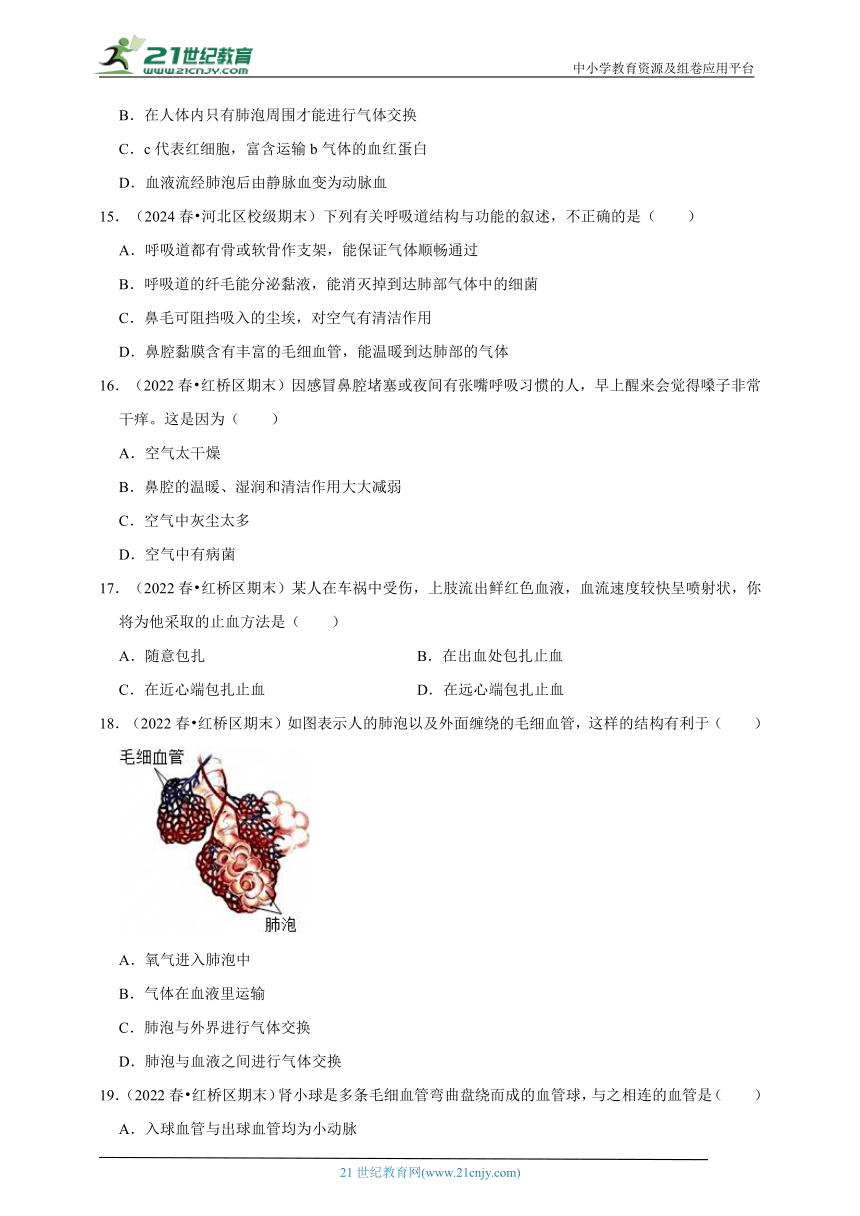 21世纪教育
www.21cnjy.com
中小学教育资源及组卷应用平台

B．在人体内只有肺泡周围才能进行气体交换

C．c 代表红细胞，富含运输 b 气体的血红蛋白

D．血液流经肺泡后由静脉血变为动脉血

15．（2024 春•河北区校级期末）下列有关呼吸道结构与功能的叙述，不正确的是（　　）

A．呼吸道都有骨或软骨作支架，能保证气体顺畅通过

B．呼吸道的纤毛能分泌黏液，能消灭掉到达肺部气体中的细菌

C．鼻毛可阻挡吸入的尘埃，对空气有清洁作用

D．鼻腔黏膜含有丰富的毛细血管，能温暖到达肺部的气体

16．（2022 春•红桥区期末）因感冒鼻腔堵塞或夜间有张嘴呼吸习惯的人，早上醒来会觉得嗓子非常干痒。这是因为（　　）

A．空气太干燥

B．鼻腔的温暖、湿润和清洁作用大大减弱

C．空气中灰尘太多

D．空气中有病菌

17．（2022 春•红桥区期末）某人在车祸中受伤，上肢流出鲜红色血液，血流速度较快呈喷射状，你将为他采取的止血方法是（　　）

A．随意包扎

B．在出血处包扎止血

C．在近心端包扎止血

D．在远心端包扎止血

18．（2022 春•红桥区期末）如图表示人的肺泡以及外面缠绕的毛细血管，这样的结构有利于（　　）

毛细血管

肺泡

A．氧气进入肺泡中

B．气体在血液里运输

C．肺泡与外界进行气体交换

D．肺泡与血液之间进行气体交换

19．（2022 春•红桥区期末）肾小球是多条毛细血管弯曲盘绕而成的血管球，与之相连的血管是（　　）

A．入球血管与出球血管均为小动脉

21 世纪教育网(www.21cnjy.com)